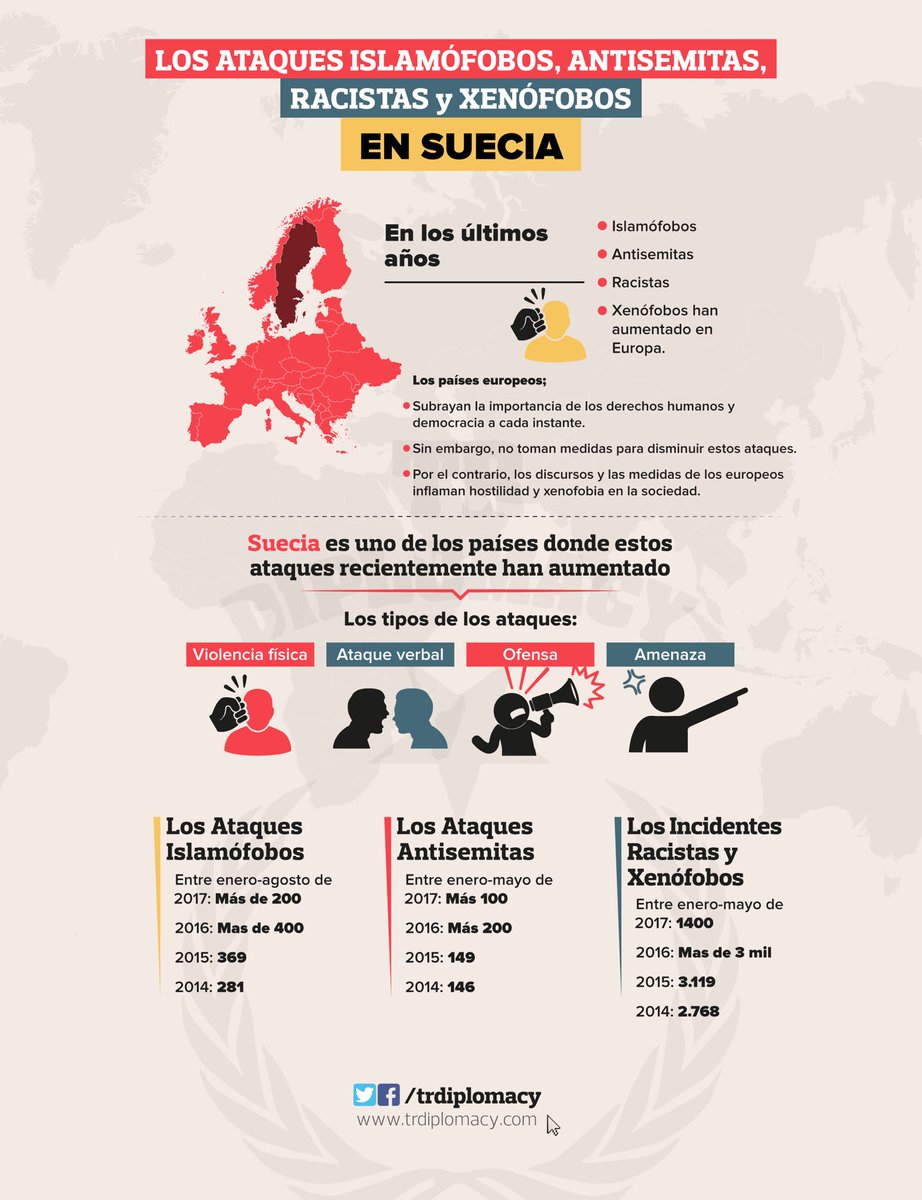 LOS ATAQUES ISLAMÓFOBOS, ANTISEMITAS, RACISTAS y XENÓFOBOS

EN SUECIA

En los últimos años

Islamófobos

Antisemitas

Racistas

Xenófobos han aumentado en Europa.

Los países europeos;

Subrayan la importancia de los derechos humanos y democracia a cada instante.

Sin embargo, no toman medidas para disminuir estos ataques.

Por el contrario, los discursos y las medidas de los europeos inflaman hostilidad y xenofobia en la sociedad.

Suecia es uno de los países donde estos ataques recientemente han aumentado

Los tipos de los ataques:

Violencia física

Ataque verbal

Ofensa

Amenaza

Los Ataques Islamófobos

Entre enero-agosto de 2017: Más de 200

2016: Mas de 400

2015: 369

2014: 281

Los Ataques Antisemitas

Entre enero-mayo de 2017: Más 100

2016: Más 200

2015: 149

2014: 146

Los Incidentes Racistas y Xenófobos

Entre enero-mayo de 2017: 1400

2016: Mas de 3 mil

2015: 3.119

2014: 2.768

/trdiplomacy

www.trdiplomacy.com